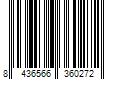 8 436566 360272